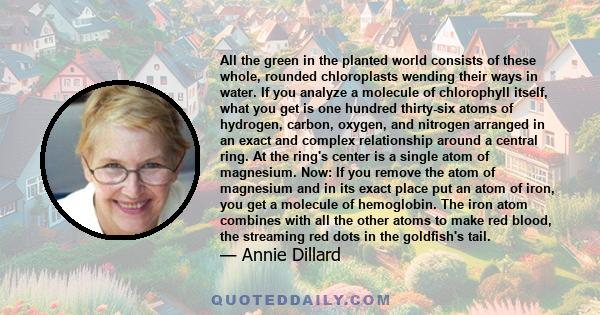 All the green in the planted world consists of these whole, rounded chloroplasts wending their ways in water. If you analyze a molecule of chlorophyll itself, what you get is one hundred thirty-six atoms of hydrogen, carbon, oxygen, and nitrogen arranged in an exact and complex relationship around a central ring. At the ring's center is a single atom of magnesium. Now: If you remove the atom of magnesium and in its exact place put an atom of iron, you get a molecule of hemoglobin. The iron atom combines with all the other atoms to make red blood, the streaming red dots in the goldfish's tail.

— Annie Dillard

QUOTEDDAILY.COM